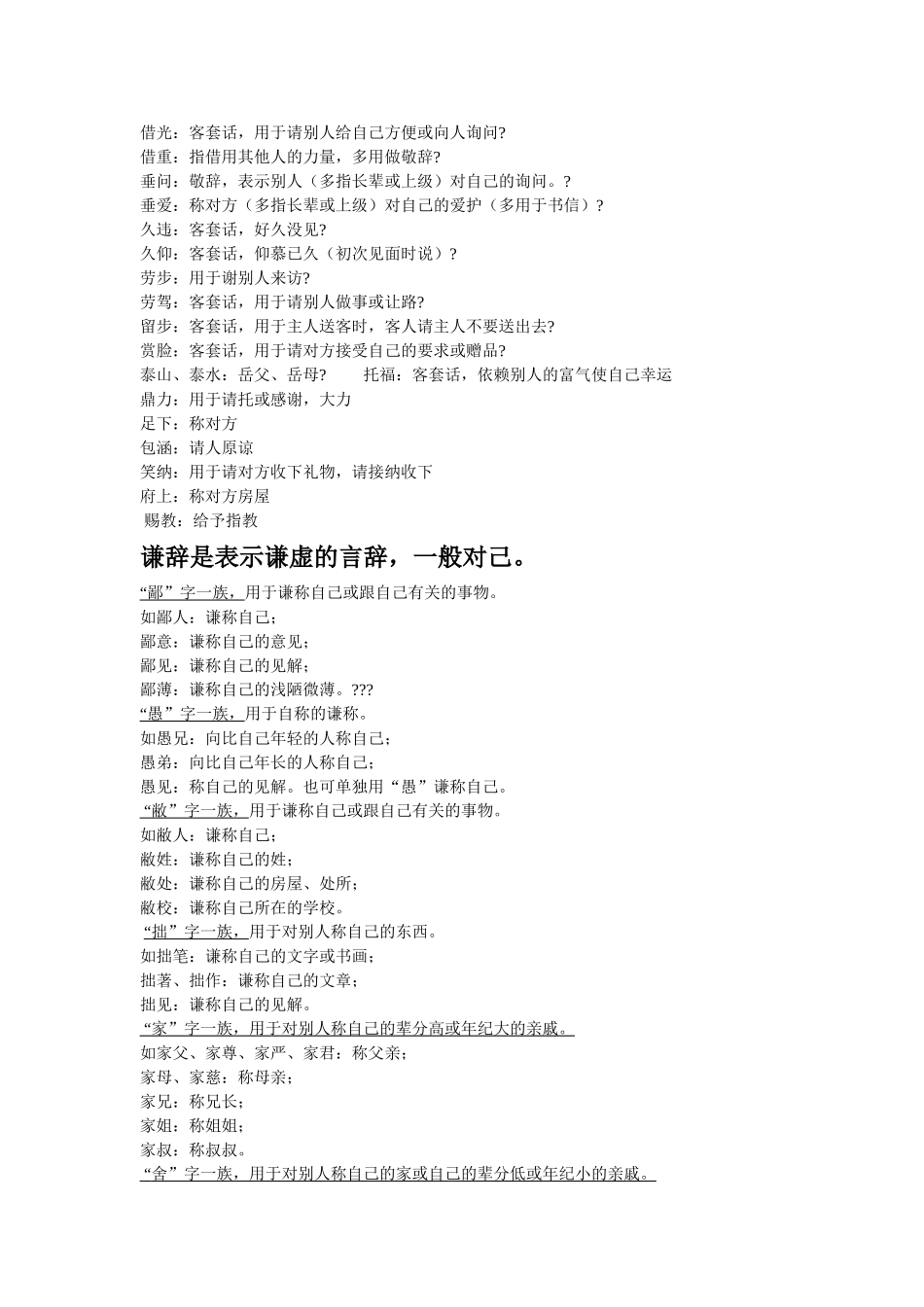 借光：客套话，用于请别人给自己方便或向人询问?
借重：指借用其他人的力量，多用做敬辞?
垂问：敬辞，表示别人（多指长辈或上级）对自己的询问。?
垂爱：称对方（多指长辈或上级）对自己的爱护（多用于书信）?
久违：客套话，好久没见?
久仰：客套话，仰慕已久（初次见面时说）?
劳步：用于谢别人来访?
劳驾：客套话，用于请别人做事或让路?
留步：客套话，用于主人送客时，客人请主人不要送出去?
赏脸：客套话，用于请对方接受自己的要求或赠品?
泰山、泰水：岳父、岳母?　　托福：客套话，依赖别人的富气使自己幸运
鼎力：用于请托或感谢，大力
足下：称对方
包涵：请人原谅
笑纳：用于请对方收下礼物，请接纳收下
府上：称对方房屋
赐教：给予指教

谦辞是表示谦虚的言辞，一般对己。

“鄙”字一族，用于谦称自己或跟自己有关的事物。
如鄙人：谦称自己；
鄙意：谦称自己的意见；
鄙见：谦称自己的见解；
鄙薄：谦称自己的浅陋微薄。???
“愚”字一族，用于自称的谦称。
如愚兄：向比自己年轻的人称自己；
愚弟：向比自己年长的人称自己；
愚见：称自己的见解。也可单独用“愚”谦称自己。
“敝”字一族，用于谦称自己或跟自己有关的事物。
如敝人：谦称自己；
敝姓：谦称自己的姓；
敝处：谦称自己的房屋、处所；
敝校：谦称自己所在的学校。
“拙”字一族，用于对别人称自己的东西。
如拙笔：谦称自己的文字或书画；
拙著、拙作：谦称自己的文章；
拙见：谦称自己的见解。
“家”字一族，用于对别人称自己的辈分高或年纪大的亲戚。
如家父、家尊、家严、家君：称父亲；
家母、家慈：称母亲；
家兄：称兄长；
家姐：称姐姐；
家叔：称叔叔。
“舍”字一族，用于对别人称自己的家或自己的辈分低或年纪小的亲戚。